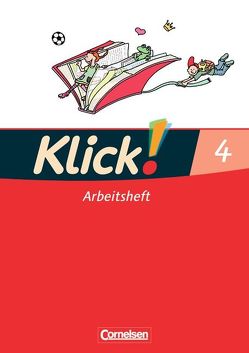 Klick!
4
Arbeitsheft
Cornelsen